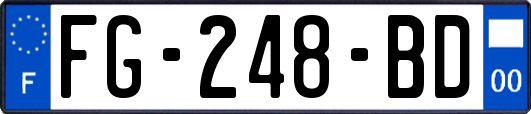 F
FG-248-BD
00